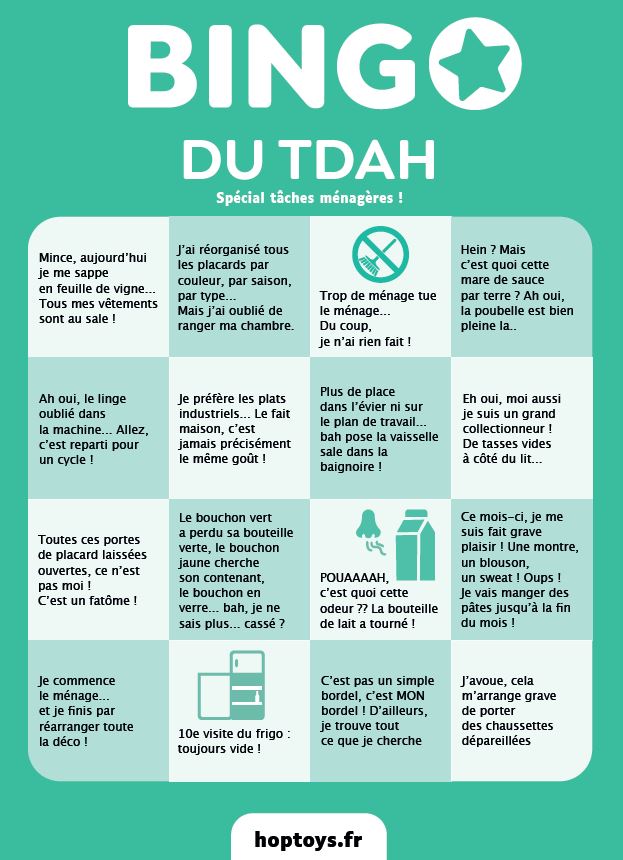 BINGO

DU TDAH

Spécial tâches ménagères !

| | | | |
|---|---|---|---|
| Mince, aujourd'hui je me sappe en feuille de vigne... Tous mes vêtements sont au sale ! | J'ai réorganisé tous les placards par couleur, par saison, par type... Mais j'ai oublié de ranger ma chambre. | Trop de ménage tue le ménage... Du coup, je n'ai rien fait ! | Hein ? Mais c'est quoi cette mare de sauce par terre ? Ah oui, la poubelle est bien pleine la.. |
| Ah oui, le linge oublié dans la machine... Allez, c'est reparti pour un cycle ! | Je préfère les plats industriels... Le fait maison, c'est jamais précisément le même goût ! | Plus de place dans l'évier ni sur le plan de travail... bah pose la vaisselle sale dans la baignoire ! | Eh oui, moi aussi je suis un grand collectionneur ! De tasses vides à côté du lit... |
| Toutes ces portes de placard laissées ouvertes, ce n'est pas moi ! C'est un fatôme ! | Le bouchon vert a perdu sa bouteille verte, le bouchon jaune cherche son contenant, le bouchon en verre... bah, je ne sais plus... cassé ? | POUAAAAH, c'est quoi cette odeur ?? La bouteille de lait a tourné ! | Ce mois-ci, je me suis fait grave plaisir ! Une montre, un blouson, un sweat ! Oups ! Je vais manger des pâtes jusqu'à la fin du mois ! |
| Je commence le ménage... et je finis par réarranger toute la déco ! | 10e visite du frigo : toujours vide ! | C'est pas un simple bordel, c'est MON bordel ! D'ailleurs, je trouve tout ce que je cherche | J'avoue, cela m'arrange grave de porter des chaussettes dépareillées |

hoptoys.fr